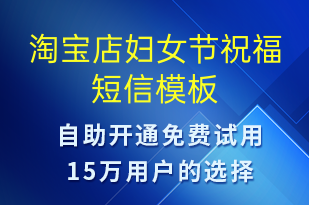 淘宝店妇女节祝福短信模板

自助开通免费试用
15万用户的选择